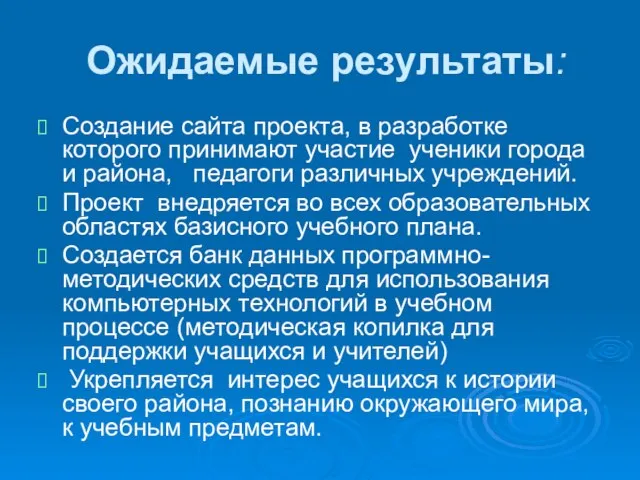 Ожидаемые результаты:

Создание сайта проекта, в разработке которого принимают участие ученики города и района, педагоги различных учреждений.

Проект внедряется во всех образовательных областях базисного учебного плана.

Создается банк данных программно-методических средств для использования компьютерных технологий в учебном процессе (методическая копилка для поддержки учащихся и учителей)

Укрепляется интерес учащихся к истории своего района, познанию окружающего мира, к учебным предметам.